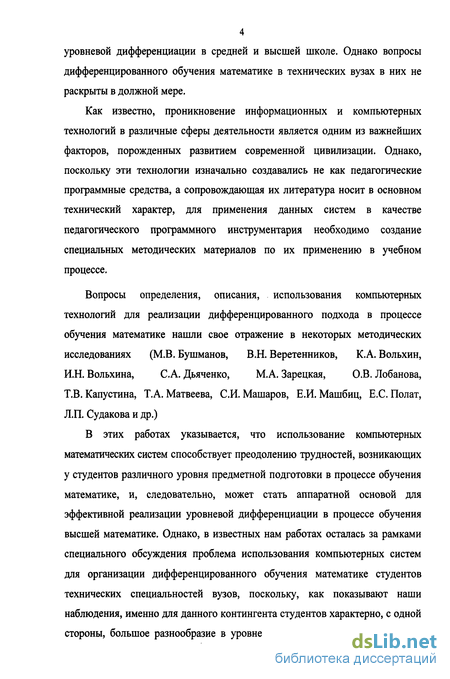 4

уровневой дифференциации в средней и высшей школе. Однако вопросы дифференцированного обучения математике в технических вузах в них не раскрыты в должной мере.

Как известно, проникновение информационных и компьютерных технологий в различные сферы деятельности является одним из важнейших факторов, порожденных развитием современной цивилизации. Однако, поскольку эти технологии изначально создавались не как педагогические программные средства, а сопровождающая их литература носит в основном технический характер, для применения данных систем в качестве педагогического программного инструментария необходимо создание специальных методических материалов по их применению в учебном процессе.

Вопросы определения, описания, использования компьютерных технологий для реализации дифференцированного подхода в процессе обучения математике нашли свое отражение в некоторых методических исследованиях (М.В. Бушманов, В.Н. Веретенников, К.А. Вольхин, И.Н. Вольхина, С.А. Дьяченко, М.А. Зарецкая, О.В. Лобанова, Т.В. Капустина, Т.А. Матвеева, С.И. Машаров, Е.И. Машбиц, Е.С. Полат, Л.П. Судакова и др.)

В этих работах указывается, что использование компьютерных математических систем способствует преодолению трудностей, возникающих у студентов различного уровня предметной подготовки в процессе обучения математике, и, следовательно, может стать аппаратной основой для эффективной реализации уровневой дифференциации в процессе обучения высшей математике. Однако, в известных нам работах осталась за рамками специального обсуждения проблема использования компьютерных систем для организации дифференцированного обучения математике студентов технических специальностей вузов, поскольку, как показывают наши наблюдения, именно для данного контингента студентов характерно, с одной стороны, большое разнообразие в уровне

dsLib.net
библиотека диссертаций